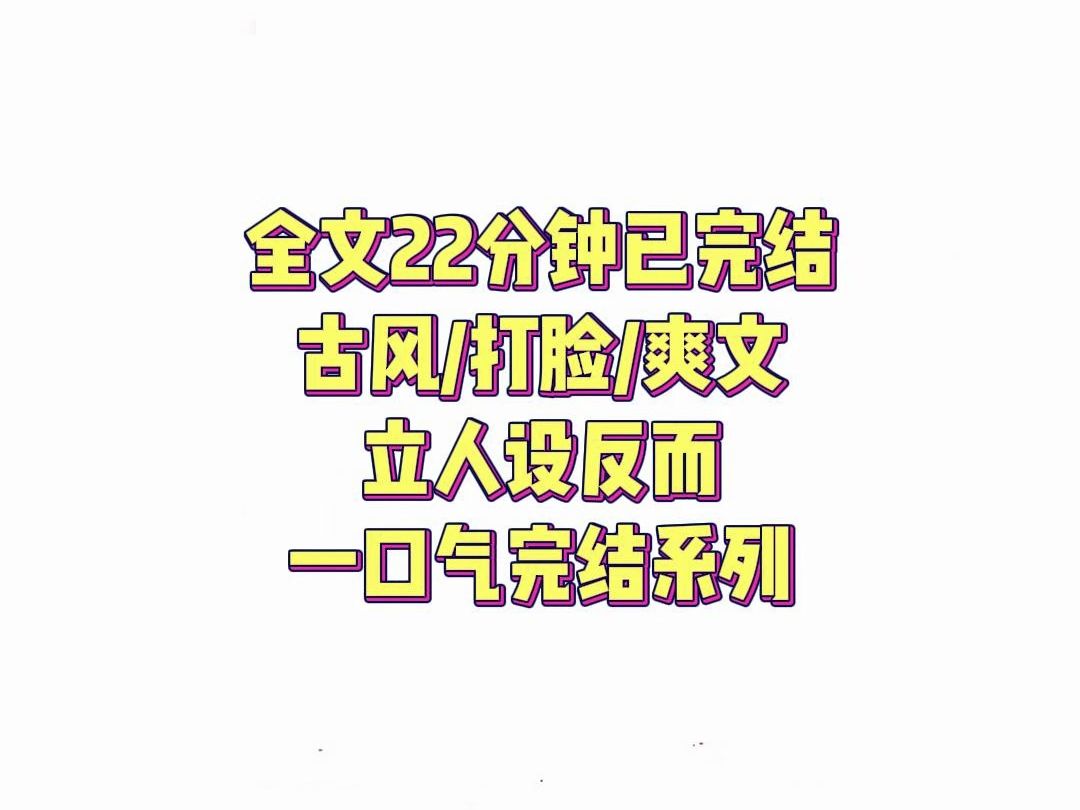 全文22分钟已完结
古风/打脸/爽文
立人设反而
一口气完结系列